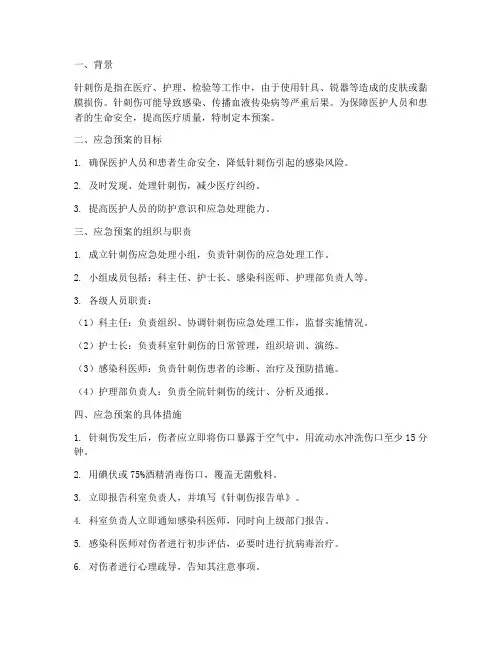 一、背景

针刺伤是指在医疗、护理、检验等工作中，由于使用针具、锐器等造成的皮肤或黏膜损伤。针刺伤可能导致感染、传播血液传染病等严重后果。为保障医护人员和患者的生命安全，提高医疗质量，特制定本预案。

二、应急预案的目标

1. 确保医护人员和患者生命安全，降低针刺伤引起的感染风险。

2. 及时发现、处理针刺伤，减少医疗纠纷。

3. 提高医护人员的防护意识和应急处理能力。

三、应急预案的组织与职责

1. 成立针刺伤应急处理小组，负责针刺伤的应急处理工作。

2. 小组成员包括：科主任、护士长、感染科医师、护理部负责人等。

3. 各级人员职责：

（1）科主任：负责组织、协调针刺伤应急处理工作，监督实施情况。

（2）护士长：负责科室针刺伤的日常管理，组织培训、演练。

（3）感染科医师：负责针刺伤患者的诊断、治疗及预防措施。

（4）护理部负责人：负责全院针刺伤的统计、分析及通报。

四、应急预案的具体措施

1. 针刺伤发生后，伤者应立即将伤口暴露于空气中，用流动水冲洗伤口至少 15 分钟。

2. 用碘伏或 75%酒精消毒伤口，覆盖无菌敷料。

3. 立即报告科室负责人，并填写《针刺伤报告单》。

4. 科室负责人立即通知感染科医师，同时向上级部门报告。

5. 感染科医师对伤者进行初步评估，必要时进行抗病毒治疗。

6. 对伤者进行心理疏导，告知其注意事项。